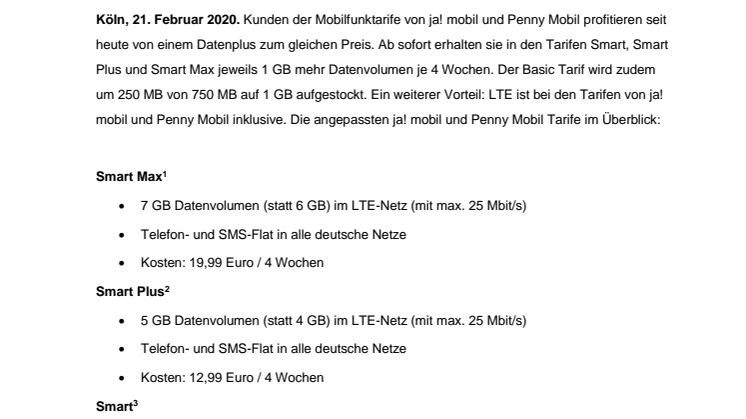 Köln, 21. Februar 2020. Kunden der Mobilfunktarife von ja! mobil und Penny Mobil profitieren seit heute von einem Datenplus zum gleichen Preis. Ab sofort erhalten sie in den Tarifen Smart, Smart Plus und Smart Max jeweils 1 GB mehr Datenvolumen je 4 Wochen. Der Basic Tarif wird zudem um 250 MB von 750 MB auf 1 GB aufgestockt. Ein weiterer Vorteil: LTE ist bei den Tarifen von ja! mobil und Penny Mobil inklusive. Die angepassten ja! mobil und Penny Mobil Tarife im Überblick:

Smart Max$^{1}$

• 7 GB Datenvolumen (statt 6 GB) im LTE-Netz (mit max. 25 Mbit/s)
• Telefon- und SMS-Flat in alle deutsche Netze
• Kosten: 19,99 Euro / 4 Wochen

Smart Plus$^{2}$

• 5 GB Datenvolumen (statt 4 GB) im LTE-Netz (mit max. 25 Mbit/s)
• Telefon- und SMS-Flat in alle deutsche Netze
• Kosten: 12,99 Euro / 4 Wochen

Smart$^{3}$